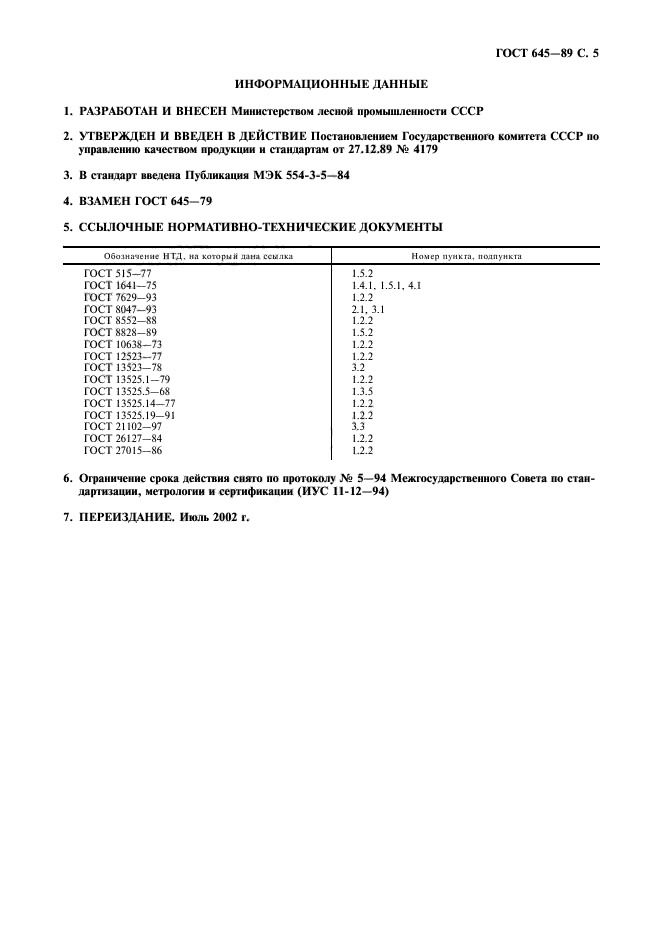 ГОСТ 645—89 С. 5

ИНФОРМАЦИОННЫЕ ДАННЫЕ

1. РАЗРАБОТАН И ВНЕСЕН Министерством лесной промышленности СССР

2. УТВЕРЖДЕН И ВВЕДЕН В ДЕЙСТВИЕ Постановлением Государственного комитета СССР по управлению качеством продукции и стандартам от 27.12.89 № 4179

3. В стандарт введена Публикация МЭК 554-3-5—84

4. ВЗАМЕН ГОСТ 645—79

5. ССЫЛОЧНЫЕ НОРМАТИВНО-ТЕХНИЧЕСКИЕ ДОКУМЕНТЫ

| Обозначение НТД, на который дана ссылка | Номер пункта, подпункта |
|---|---|
| ГОСТ 515—77 | 1.5.2 |
| ГОСТ 1641—75 | 1.4.1, 1.5.1, 4.1 |
| ГОСТ 7629—93 | 1.2.2 |
| ГОСТ 8047—93 | 2.1, 3.1 |
| ГОСТ 8552—88 | 1.2.2 |
| ГОСТ 8828—89 | 1.5.2 |
| ГОСТ 10638—73 | 1.2.2 |
| ГОСТ 12523—77 | 1.2.2 |
| ГОСТ 13523—78 | 3.2 |
| ГОСТ 13525.1—79 | 1.2.2 |
| ГОСТ 13525.5—68 | 1.3.5 |
| ГОСТ 13525.14—77 | 1.2.2 |
| ГОСТ 13525.19—91 | 1.2.2 |
| ГОСТ 21102—97 | 3.3 |
| ГОСТ 26127—84 | 1.2.2 |
| ГОСТ 27015—86 | 1.2.2 |

6. Ограничение срока действия снято по протоколу № 5—94 Межгосударственного Совета по стандартизации, метрологии и сертификации (ИУС 11-12—94)

7. ПЕРЕИЗДАНИЕ. Июль 2002 г.